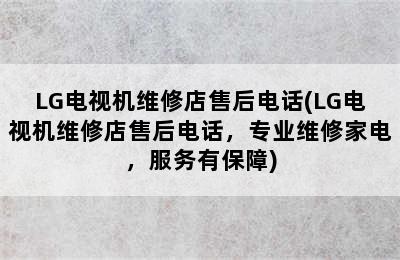 LG电视机维修店售后电话(LG电视机维修店售后电话，专业维修家电，服务有保障)